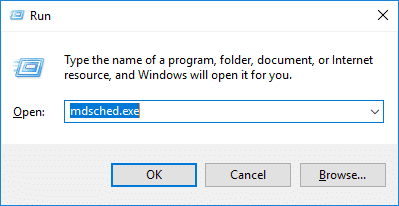 Run

Type the name of a program, folder, document, or Internet resource, and Windows will open it for you.

Open: mdsched.exe

OK
Cancel
Browse...